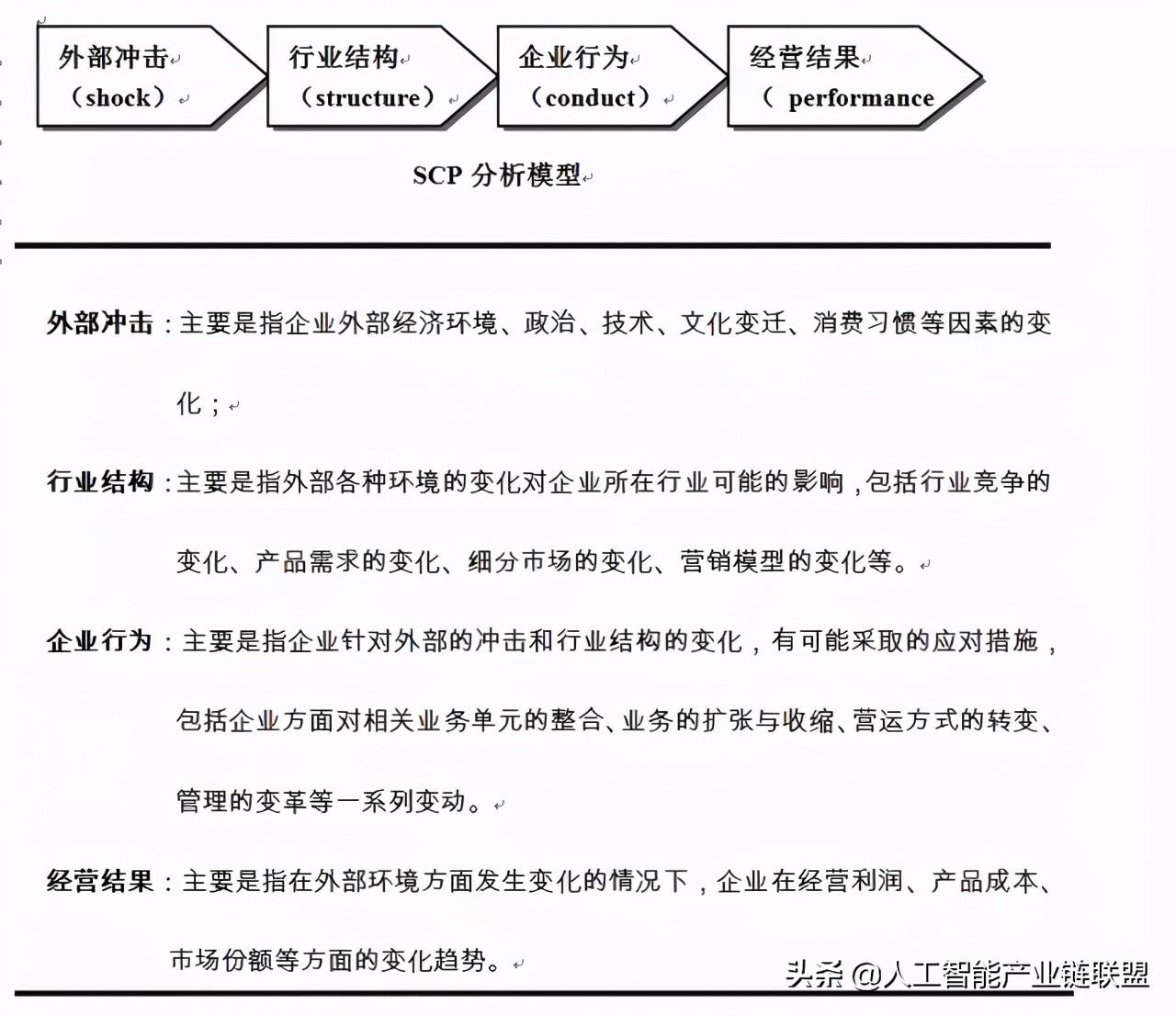 外部冲击
（shock）

行业结构
（structure）

企业行为
（conduct）

经营结果
（ performance

SCP 分析模型

外部冲击：主要是指企业外部经济环境、政治、技术、文化变迁、消费习惯等因素的变化；

行业结构：主要是指外部各种环境的变化对企业所在行业可能的影响，包括行业竞争的变化、产品需求的变化、细分市场的变化、营销模型的变化等。

企业行为：主要是指企业针对外部的冲击和行业结构的变化，有可能采取的应对措施，包括企业方面对相关业务单元的整合、业务的扩张与收缩、营运方式的转变、管理的变革等一系列变动。

经营结果：主要是指在外部环境方面发生变化的情况下，企业在经营利润、产品成本、市场份额等方面的变化趋势。

头条 @人工智能产业链联盟